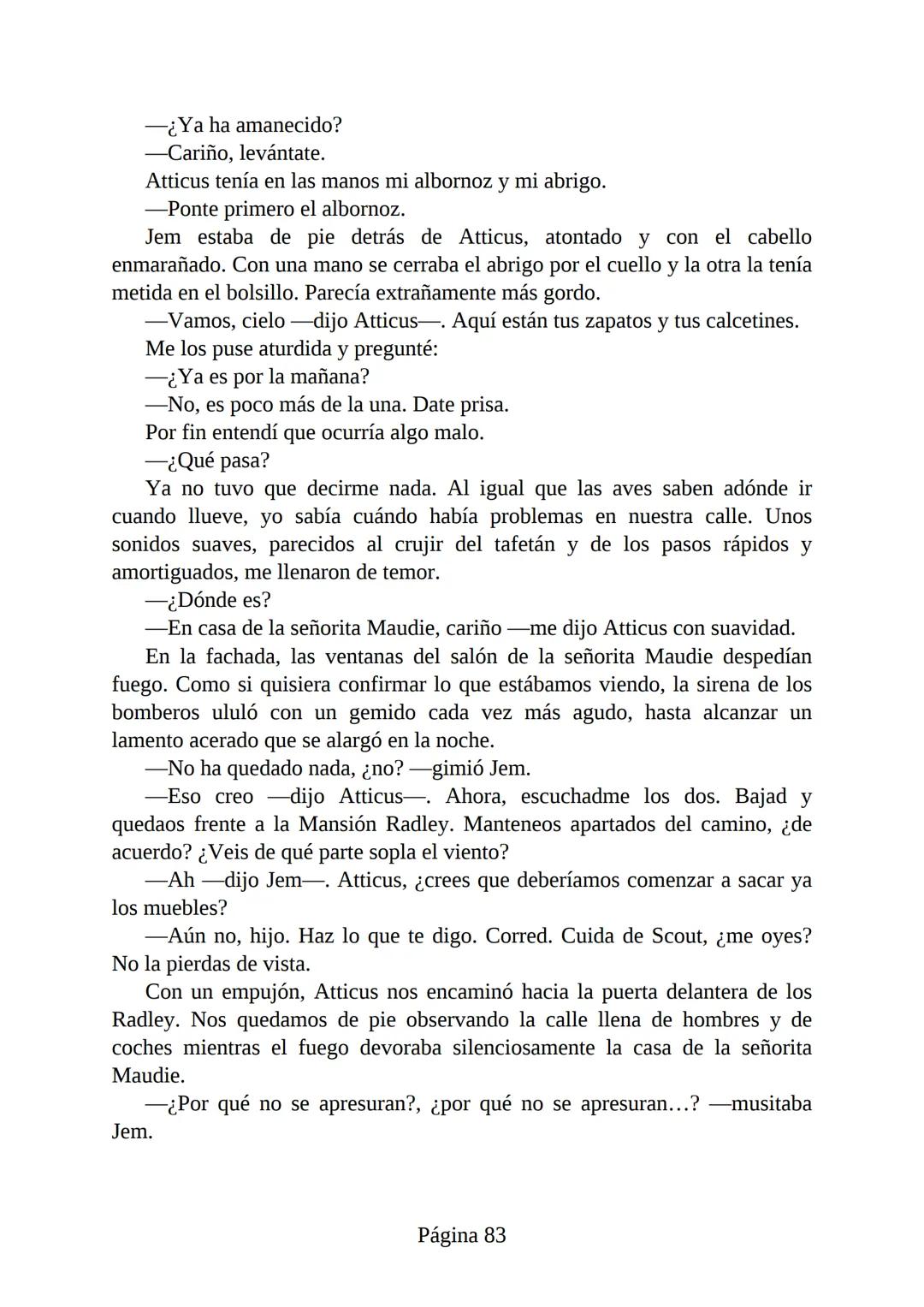 —¿Ya ha amanecido?

—Cariño, levántate.

Atticus tenía en las manos mi albornoz y mi abrigo.

—Ponte primero el albornoz.

Jem estaba de pie detrás de Atticus, atontado y con el cabello enmarañado. Con una mano se cerraba el abrigo por el cuello y la otra la tenía metida en el bolsillo. Parecía extrañamente más gordo.

—Vamos, cielo —dijo Atticus—. Aquí están tus zapatos y tus calcetines.

Me los puse aturdida y pregunté:

—¿Ya es por la mañana?

—No, es poco más de la una. Date prisa.

Por fin entendí que ocurría algo malo.

—¿Qué pasa?

Ya no tuvo que decirme nada. Al igual que las aves saben adónde ir cuando llueve, yo sabía cuándo había problemas en nuestra calle. Unos sonidos suaves, parecidos al crujir del tafetán y de los pasos rápidos y amortiguados, me llenaron de temor.

—¿Dónde es?

—En casa de la señorita Maudie, cariño —me dijo Atticus con suavidad.

En la fachada, las ventanas del salón de la señorita Maudie despedían fuego. Como si quisiera confirmar lo que estábamos viendo, la sirena de los bomberos ululó con un gemido cada vez más agudo, hasta alcanzar un lamento acerado que se alargó en la noche.

—No ha quedado nada, ¿no? —gimió Jem.

—Eso creo —dijo Atticus—. Ahora, escuchadme los dos. Bajad y quedaos frente a la Mansión Radley. Manteneos apartados del camino, ¿de acuerdo? ¿Veis de qué parte sopla el viento?

—Ah —dijo Jem—. Atticus, ¿crees que deberíamos comenzar a sacar ya los muebles?

—Aún no, hijo. Haz lo que te digo. Corred. Cuida de Scout, ¿me oyes? No la pierdas de vista.

Con un empujón, Atticus nos encaminó hacia la puerta delantera de los Radley. Nos quedamos de pie observando la calle llena de hombres y de coches mientras el fuego devoraba silenciosamente la casa de la señorita Maudie.

—¿Por qué no se apresuran?, ¿por qué no se apresuran…? —musitaba Jem.

Página 83